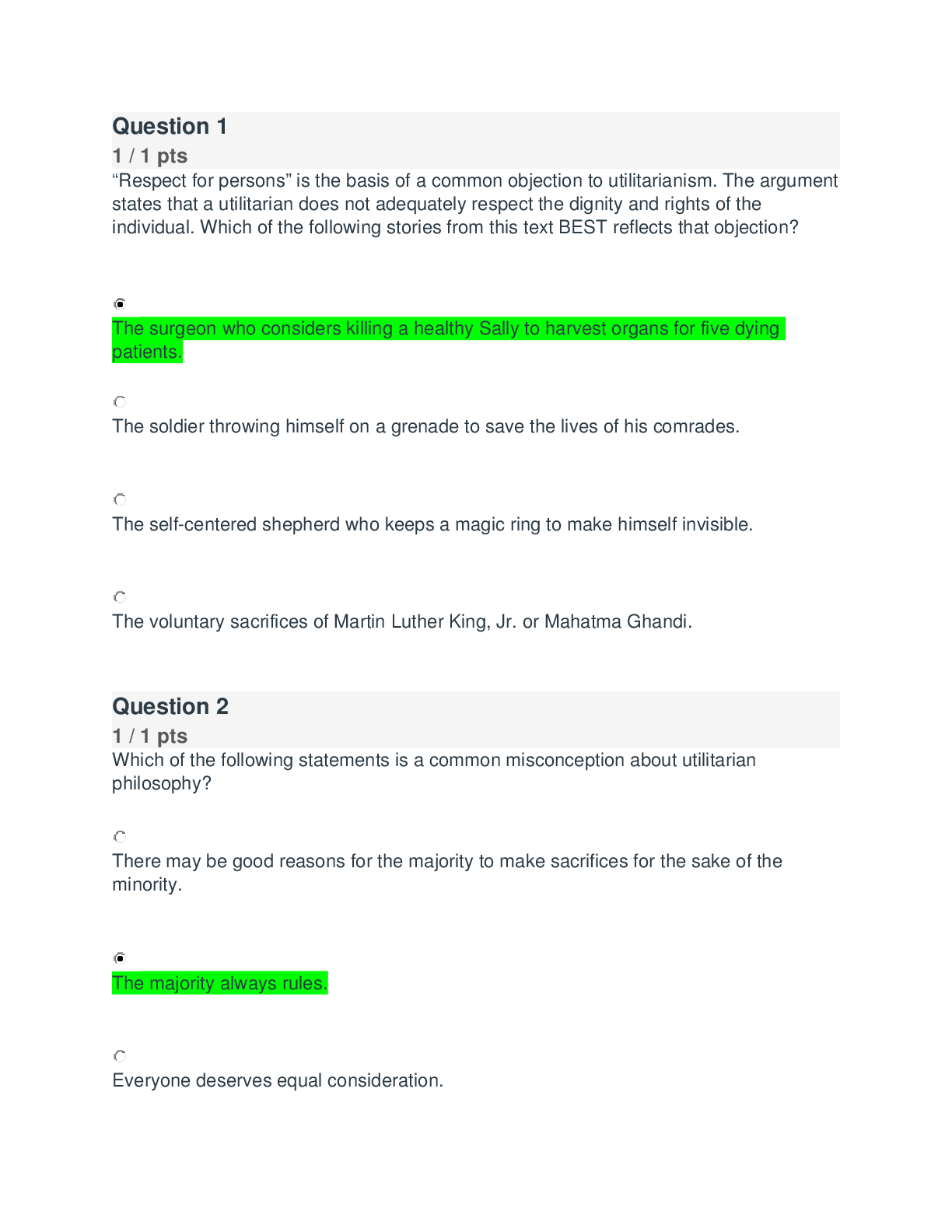 Question 1
1 / 1 pts
“Respect for persons” is the basis of a common objection to utilitarianism. The argument states that a utilitarian does not adequately respect the dignity and rights of the individual. Which of the following stories from this text BEST reflects that objection?

The surgeon who considers killing a healthy Sally to harvest organs for five dying patients.

The soldier throwing himself on a grenade to save the lives of his comrades.

The self-centered shepherd who keeps a magic ring to make himself invisible.

The voluntary sacrifices of Martin Luther King, Jr. or Mahatma Ghandi.

Question 2
1 / 1 pts
Which of the following statements is a common misconception about utilitarian philosophy?

There may be good reasons for the majority to make sacrifices for the sake of the minority.

The majority always rules.

Everyone deserves equal consideration.